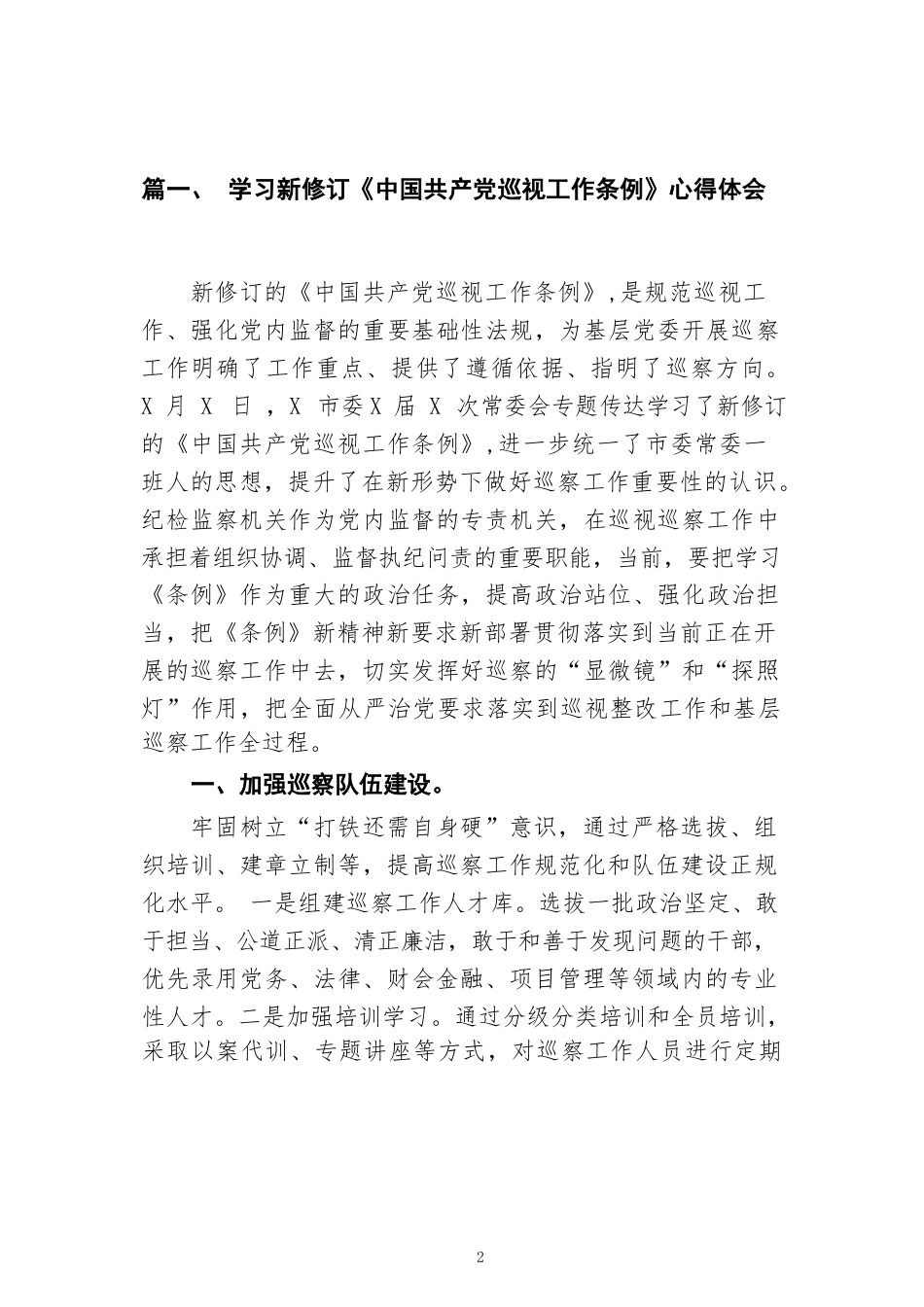 篇一、 学习新修订《中国共产党巡视工作条例》心得体会

新修订的《中国共产党巡视工作条例》,是规范巡视工作、强化党内监督的重要基础性法规，为基层党委开展巡察工作明确了工作重点、提供了遵循依据、指明了巡察方向。X 月 X 日，X 市委X 届 X 次常委会专题传达学习了新修订的《中国共产党巡视工作条例》,进一步统一了市委常委一班人的思想，提升了在新形势下做好巡察工作重要性的认识。纪检监察机关作为党内监督的专责机关，在巡视巡察工作中承担着组织协调、监督执纪问责的重要职能，当前，要把学习《条例》作为重大的政治任务，提高政治站位、强化政治担当，把《条例》新精神新要求新部署贯彻落实到当前正在开展的巡察工作中去，切实发挥好巡察的“显微镜”和“探照灯”作用，把全面从严治党要求落实到巡视整改工作和基层巡察工作全过程。

一、加强巡察队伍建设。

牢固树立“打铁还需自身硬”意识，通过严格选拔、组织培训、建章立制等，提高巡察工作规范化和队伍建设正规化水平。 一是组建巡察工作人才库。选拔一批政治坚定、敢于担当、公道正派、清正廉洁，敢于和善于发现问题的干部，优先录用党务、法律、财会金融、项目管理等领域内的专业性人才。二是加强培训学习。通过分级分类培训和全员培训，采取以案代训、专题讲座等方式，对巡察工作人员进行定期

2